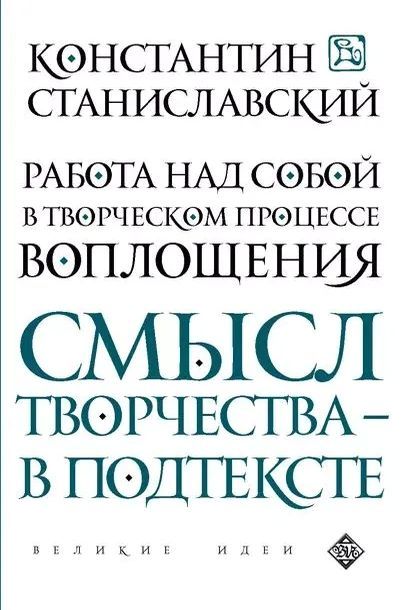 КОНСТАНТИН
СТАНИСЛАВСКИЙ

РАБОТА НАД СОБОЙ
В ТВОРЧЕСКОМ ПРОЦЕССЕ
ВОПЛОЩЕНИЯ

СМЫСЛ
ТВОРЧЕСТВА –
В ПОДТЕКСТЕ

ВЕЛИКИЕ ИДЕИ